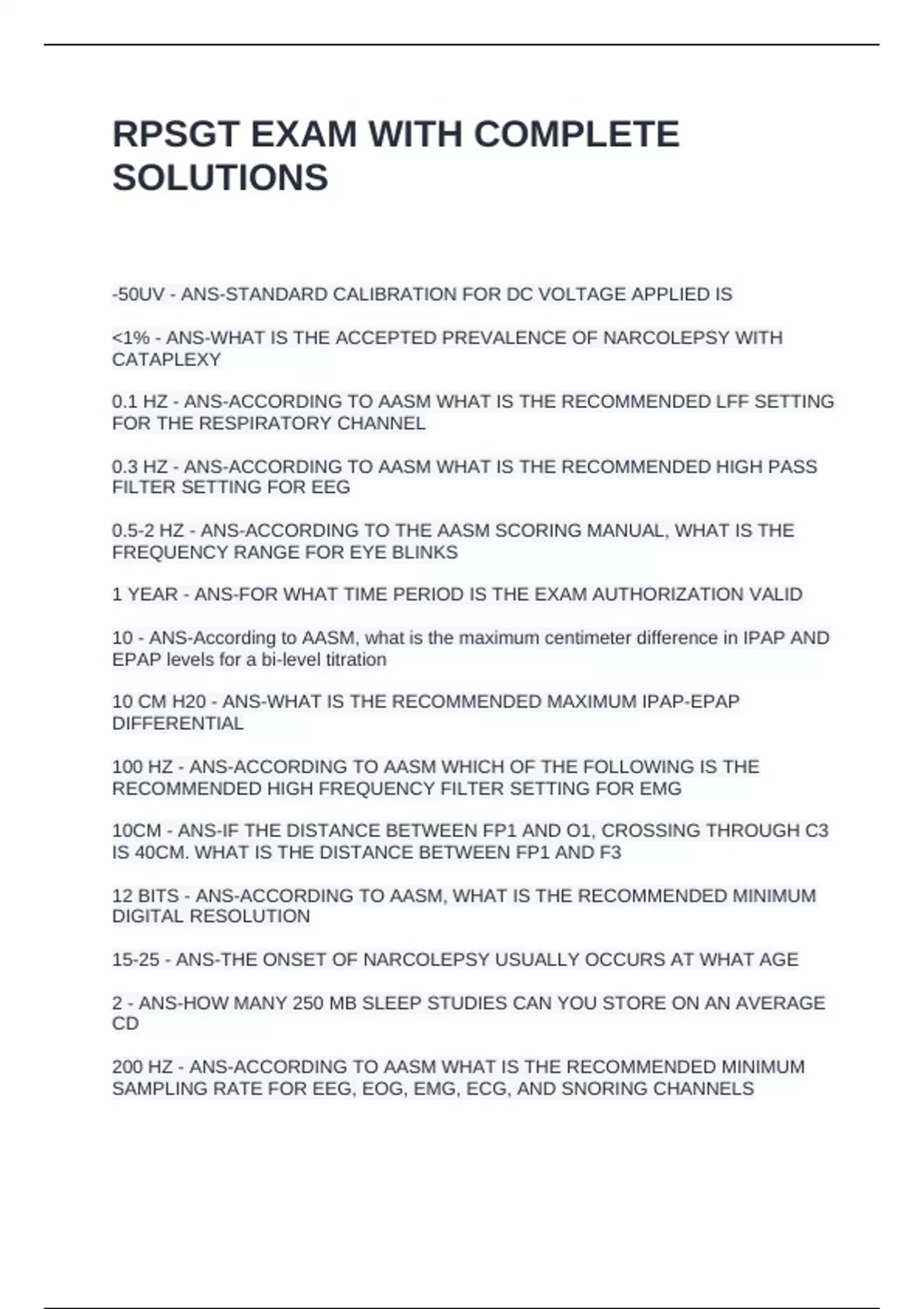 RPSGT EXAM WITH COMPLETE SOLUTIONS

-50UV - ANS-STANDARD CALIBRATION FOR DC VOLTAGE APPLIED IS

<1% - ANS-WHAT IS THE ACCEPTED PREVALENCE OF NARCOLEPSY WITH CATAPLEXY

0.1 HZ - ANS-ACCORDING TO AASM WHAT IS THE RECOMMENDED LFF SETTING FOR THE RESPIRATORY CHANNEL

0.3 HZ - ANS-ACCORDING TO AASM WHAT IS THE RECOMMENDED HIGH PASS FILTER SETTING FOR EEG

0.5-2 HZ - ANS-ACCORDING TO THE AASM SCORING MANUAL, WHAT IS THE FREQUENCY RANGE FOR EYE BLINKS

1 YEAR - ANS-FOR WHAT TIME PERIOD IS THE EXAM AUTHORIZATION VALID

10 - ANS-According to AASM, what is the maximum centimeter difference in IPAP AND EPAP levels for a bi-level titration

10 CM H20 - ANS-WHAT IS THE RECOMMENDED MAXIMUM IPAP-EPAP DIFFERENTIAL

100 HZ - ANS-ACCORDING TO AASM WHICH OF THE FOLLOWING IS THE RECOMMENDED HIGH FREQUENCY FILTER SETTING FOR EMG

10CM - ANS-IF THE DISTANCE BETWEEN FP1 AND O1, CROSSING THROUGH C3 IS 40CM. WHAT IS THE DISTANCE BETWEEN FP1 AND F3

12 BITS - ANS-ACCORDING TO AASM, WHAT IS THE RECOMMENDED MINIMUM DIGITAL RESOLUTION

15-25 - ANS-THE ONSET OF NARCOLEPSY USUALLY OCCURS AT WHAT AGE

2 - ANS-HOW MANY 250 MB SLEEP STUDIES CAN YOU STORE ON AN AVERAGE CD

200 HZ - ANS-ACCORDING TO AASM WHAT IS THE RECOMMENDED MINIMUM SAMPLING RATE FOR EEG, EOG, EMG, ECG, AND SNORING CHANNELS